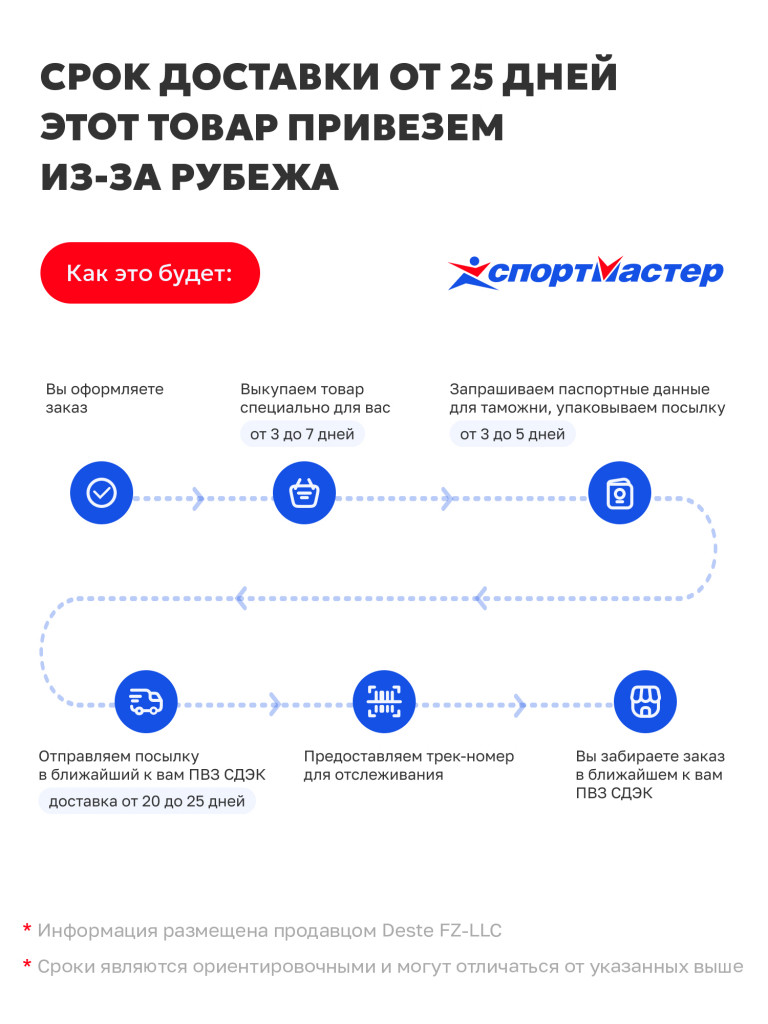 СРОК ДОСТАВКИ ОТ 25 ДНЕЙ
ЭТОТ ТОВАР ПРИВЕЗЕМ
ИЗ-ЗА РУБЕЖА

Как это будет:

спортмастер

Вы оформляете заказ

Выкупаем товар специально для вас
от 3 до 7 дней

Запрашиваем паспортные данные для таможни, упаковываем посылку
от 3 до 5 дней

Отправляем посылку в ближайший к вам ПВЗ СДЭК
доставка от 20 до 25 дней

Предоставляем трек-номер для отслеживания

Вы забираете заказ в ближайшем к вам ПВЗ СДЭК

* Информация размещена продавцом Deste FZ-LLC

* Сроки являются ориентировочными и могут отличаться от указанных выше